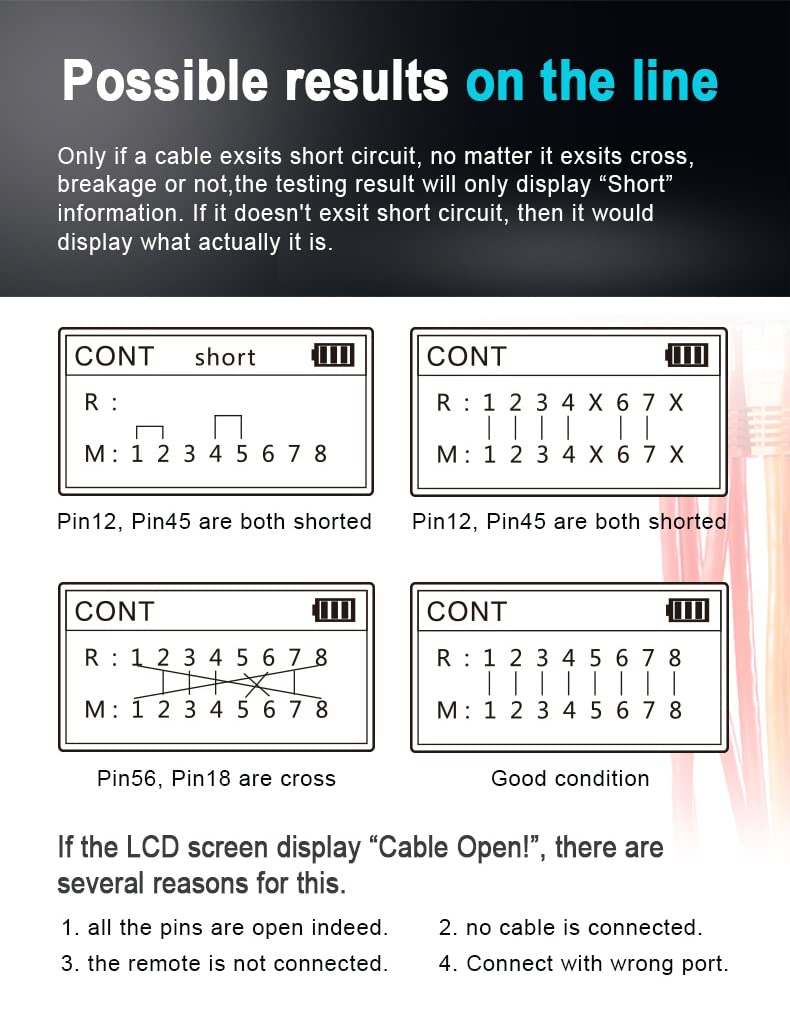 Possible results on the line

Only if a cable exsits short circuit, no matter it exsits cross, breakage or not,the testing result will only display “Short” information. If it doesn't exsit short circuit, then it would display what actually it is.

CONT short

R :

M : 1 2 3 4 5 6 7 8

Pin12, Pin45 are both shorted

CONT

R : 1 2 3 4 X 6 7 X

M : 1 2 3 4 X 6 7 X

Pin12, Pin45 are both shorted

CONT

R : 1 2 3 4 5 6 7 8

M : 1 2 3 4 5 6 7 8

Pin56, Pin18 are cross

CONT

R : 1 2 3 4 5 6 7 8

M : 1 2 3 4 5 6 7 8

Good condition

If the LCD screen display “Cable Open!”, there are several reasons for this.

1. all the pins are open indeed.

2. no cable is connected.

3. the remote is not connected.

4. Connect with wrong port.